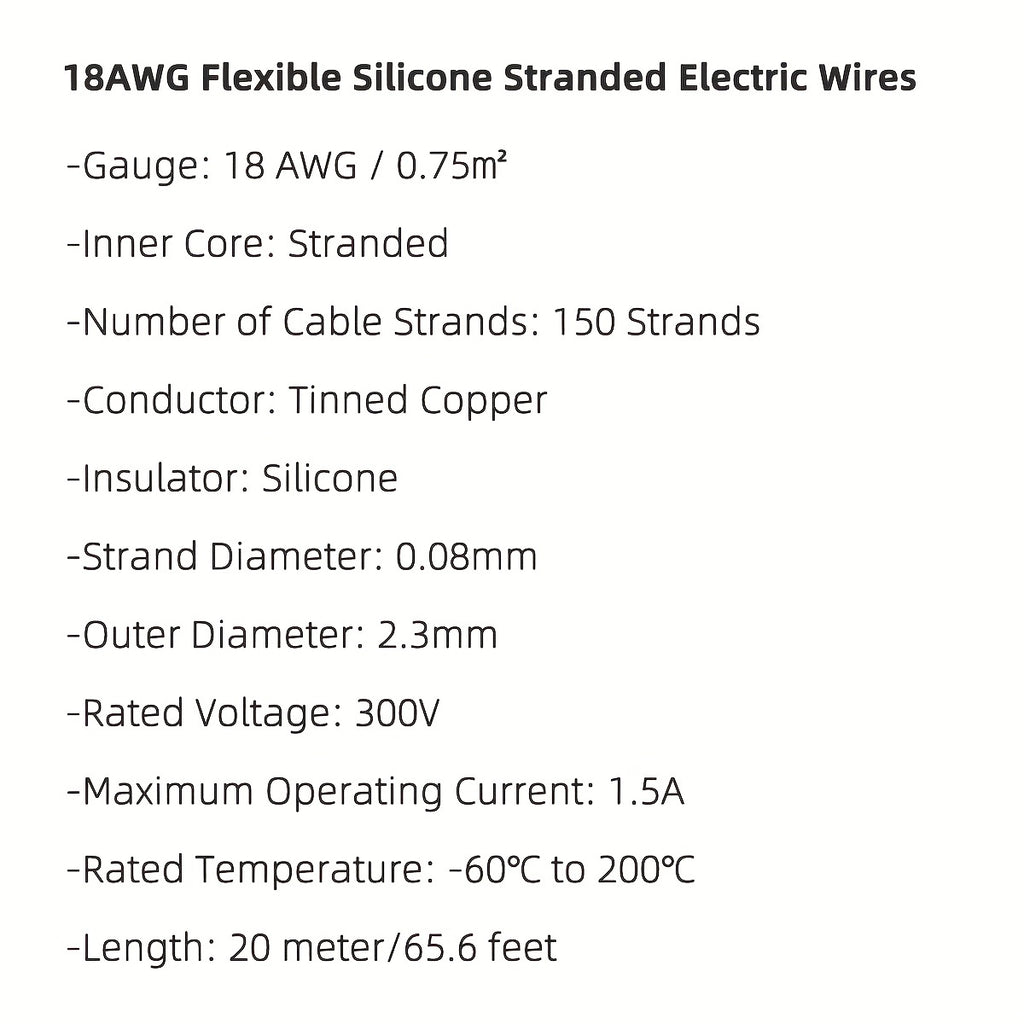 18AWG Flexible Silicone Stranded Electric Wires

-Gauge: 18 AWG / 0.75㎡

-Inner Core: Stranded

-Number of Cable Strands: 150 Strands

-Conductor: Tinned Copper

-Insulator: Silicone

-Strand Diameter: 0.08mm

-Outer Diameter: 2.3mm

-Rated Voltage: 300V

-Maximum Operating Current: 1.5A

-Rated Temperature: -60℃ to 200℃

-Length: 20 meter/65.6 feet